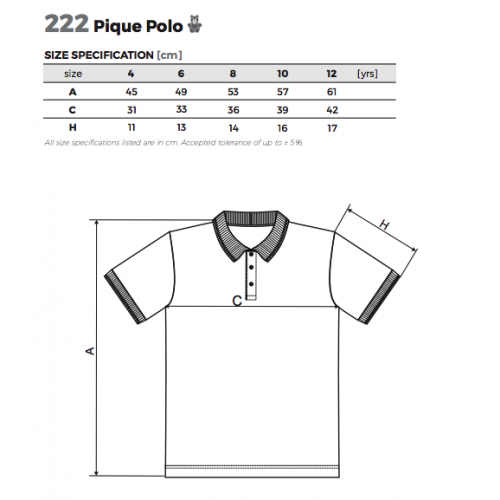 222 Pique Polo

SIZE SPECIFICATION [cm]

| size | 4 | 6 | 8 | 10 | 12 | [yrs] |
|---|---|---|---|---|---|---|
| A | 45 | 49 | 53 | 57 | 61 | |
| C | 31 | 33 | 36 | 39 | 42 | |
| H | 11 | 13 | 14 | 16 | 17 | |

All size specifications listed are in cm. Accepted tolerance of up to ± 5%.

H
C
A